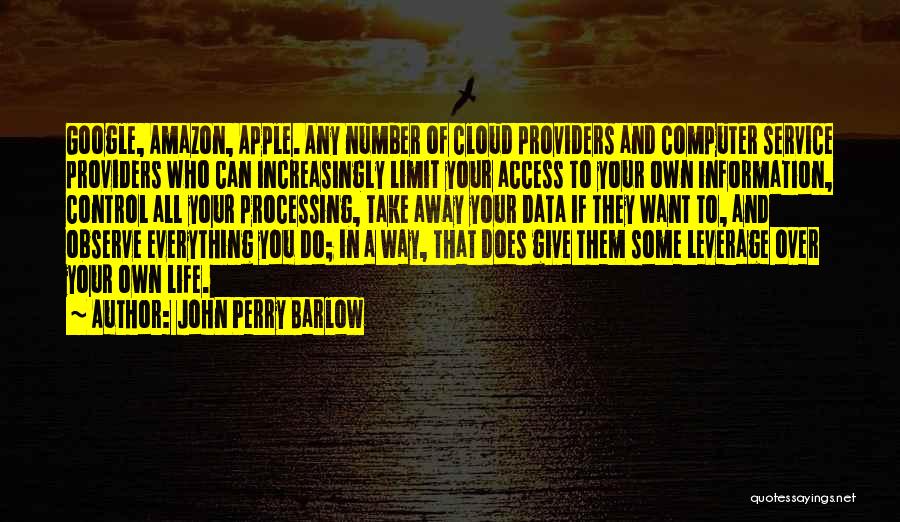 GOOGLE, AMAZON, APPLE. ANY NUMBER OF CLOUD PROVIDERS AND COMPUTER SERVICE PROVIDERS WHO CAN INCREASINGLY LIMIT YOUR ACCESS TO YOUR OWN INFORMATION, CONTROL ALL YOUR PROCESSING, TAKE AWAY YOUR DATA IF THEY WANT TO, AND OBSERVE EVERYTHING YOU DO; IN A WAY, THAT DOES GIVE THEM SOME LEVERAGE OVER YOUR OWN LIFE.

~ AUTHOR: JOHN PERRY BARLOW

quotessayings.net